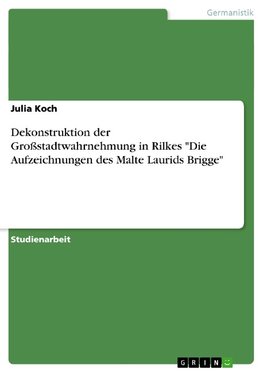 Germanistik

Julia Koch

Dekonstruktion der Großstadtwahrnehmung in Rilkes "Die Aufzeichnungen des Malte Laurids Brigge"

Studienarbeit

GRIN